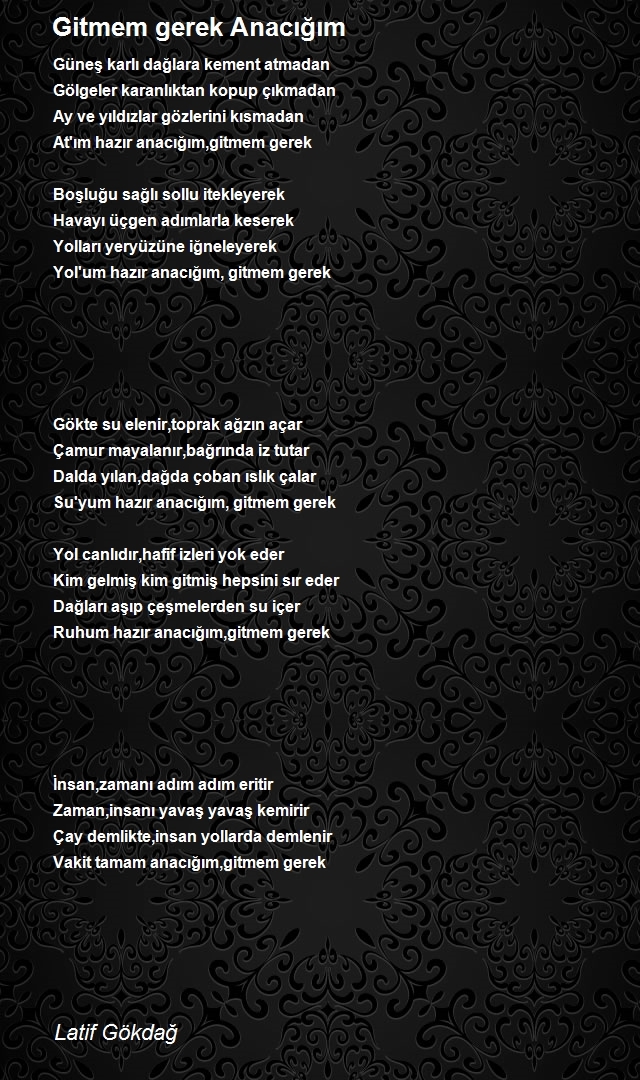 Gitmem gerek Anacığım

Güneş karlı dağlara kement atmadan
Gölgeler karanlıktan kopup çıkmadan
Ay ve yıldızlar gözlerini kısmadan
At'ım hazır anacığım,gitmem gerek

Boşluğu sağlı sollu itekleyerek
Havayı üçgen adımlarla keserek
Yolları yeryüzüne iğneleyerek
Yol'um hazır anacığım, gitmem gerek

Gökte su elenir,toprak ağzın açar
Çamur mayalanır,bağrında iz tutar
Dalda yılan,dağda çoban ıslık çalar
Su'yum hazır anacığım, gitmem gerek

Yol canlıdır,hafif izleri yok eder
Kim gelmiş kim gitmiş hepsini sır eder
Dağları aşıp çeşmelerden su içer
Ruhum hazır anacığım,gitmem gerek

İnsan,zamanı adım adım eritir
Zaman,insanı yavaş yavaş kemirir
Çay demlikte,insan yollarda demlenir
Vakit tamam anacığım,gitmem gerek

Latif Gökdağ